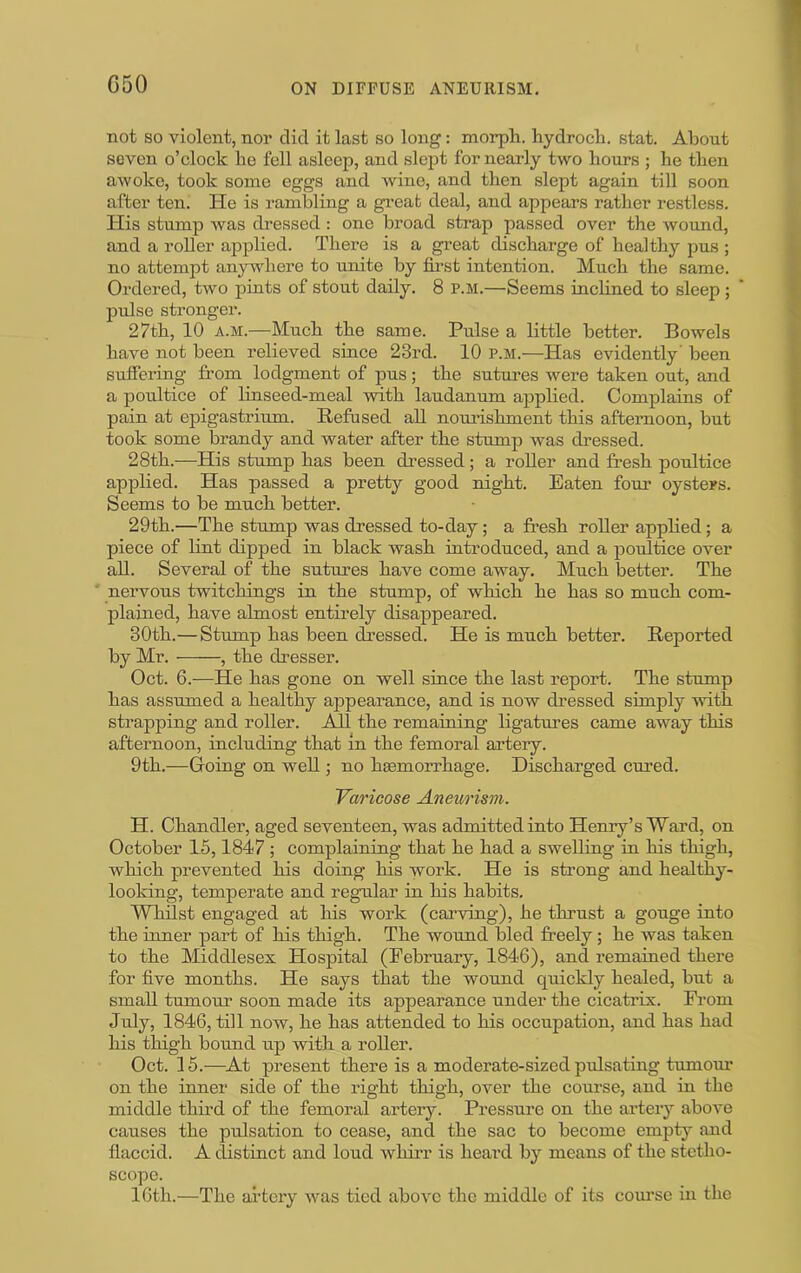 650 ON DIFFUSE ANEURISM.

not so violent, nor did it last so long: morph. hydroch. stat. About seven o'clock he fell asleep, and slept for nearly two hours; he then awoke, took some eggs and wine, and then slept again till soon after ten. He is rambling a great deal, and appears rather restless. His stump was dressed: one broad strap passed over the wound, and a roller applied. There is a great discharge of healthy pus; no attempt anywhere to unite by first intention. Much the same. Ordered, two pints of stout daily. 8 P.M.—Seems inclined to sleep; pulse stronger.

27th, 10 A.M.—Much the same. Pulse a little better. Bowels have not been relieved since 23rd. 10 P.M.—Has evidently been suffering from lodgment of pus; the sutures were taken out, and a poultice of linseed-meal with laudanum applied. Complains of pain at epigastrium. Refused all nourishment this afternoon, but took some brandy and water after the stump was dressed.

28th.—His stump has been dressed; a roller and fresh poultice applied. Has passed a pretty good night. Eaten four oysters. Seems to be much better.

29th.—The stump was dressed to-day; a fresh roller applied; a piece of lint dipped in black wash introduced, and a poultice over all. Several of the sutures have come away. Much better. The nervous twitchings in the stump, of which he has so much complained, have almost entirely disappeared.

30th.—Stump has been dressed. He is much better. Reported by Mr. ——, the dresser.

Oct. 6.—He has gone on well since the last report. The stump has assumed a healthy appearance, and is now dressed simply with strapping and roller. All the remaining ligatures came away this afternoon, including that in the femoral artery.

9th.—Going on well; no hæmorrhage. Discharged cured.

Varicose Aneurism.

H. Chandler, aged seventeen, was admitted into Henry's Ward, on October 15, 1847; complaining that he had a swelling in his thigh, which prevented his doing his work. He is strong and healthy-looking, temperate and regular in his habits.

Whilst engaged at his work (carving), he thrust a gouge into the inner part of his thigh. The wound bled freely; he was taken to the Middlesex Hospital (February, 1846), and remained there for five months. He says that the wound quickly healed, but a small tumour soon made its appearance under the cicatrix. From July, 1846, till now, he has attended to his occupation, and has had his thigh bound up with a roller.

Oct. 15.—At present there is a moderate-sized pulsating tumour on the inner side of the right thigh, over the course, and in the middle third of the femoral artery. Pressure on the artery above causes the pulsation to cease, and the sac to become empty and flaccid. A distinct and loud whirr is heard by means of the stethoscope.

16th.—The artery was tied above the middle of its course in the